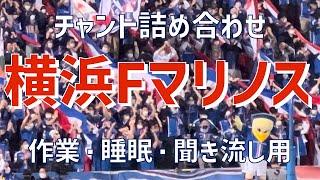 チャント詰め合わせ

横浜Fマリノス

作業・睡眠・聞き流し用